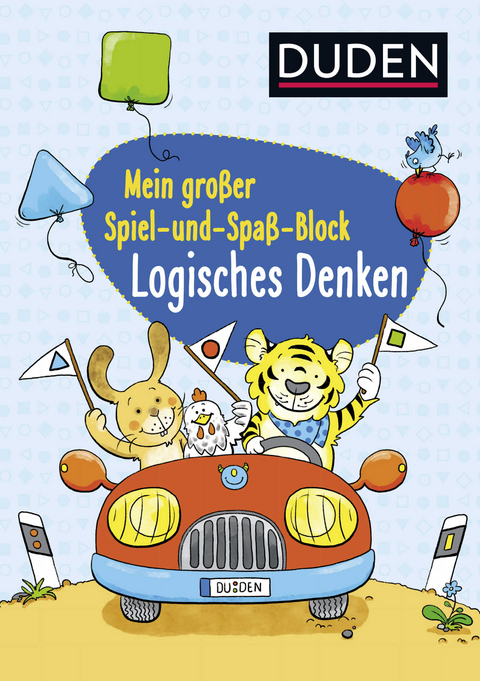 DUDEN

Mein großer Spiel-und-Spaß-Block
Logisches Denken

DUDEN